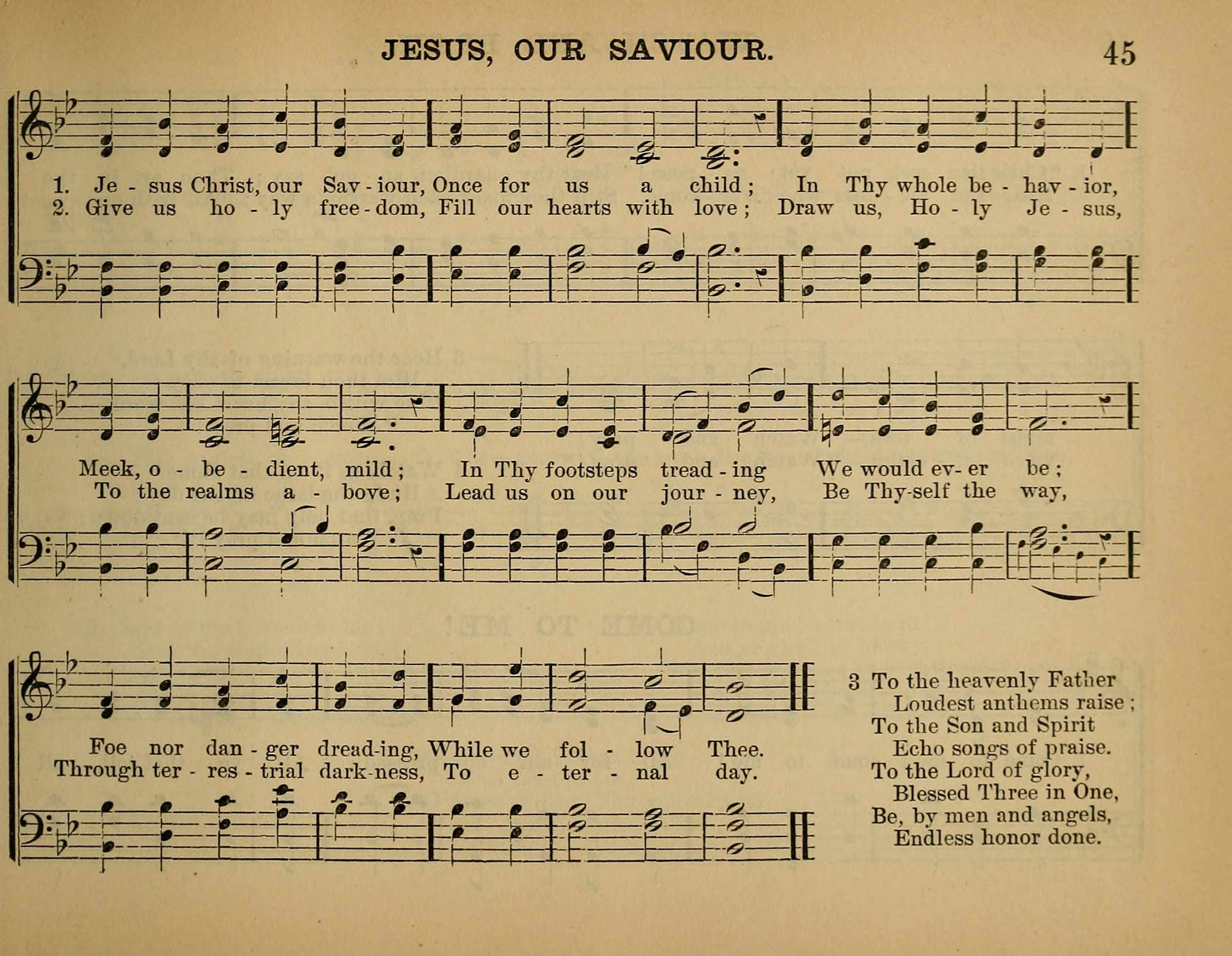 JESUS, OUR SAVIOUR. 45

1. Je - sus Christ, our Sav - iour, Once for us a child; In Thy whole be - hav - ior,
2. Give us ho - ly free - dom, Fill our hearts with love; Draw us, Ho - ly Je - sus,

Meek, o - be - dient, mild; In Thy footsteps tread - ing We would ev - er be;
To the realms a - bove; Lead us on our jour - ney, Be Thy-self the way,

Foe nor dan - ger dread-ing, While we fol - low Thee.
Through ter - res - trial dark-ness, To e - ter - nal day.

3 To the heavenly Father
Loudest anthems raise;
To the Son and Spirit
Echo songs of praise.
To the Lord of glory,
Blessed Three in One,
Be, by men and angels,
Endless honor done.